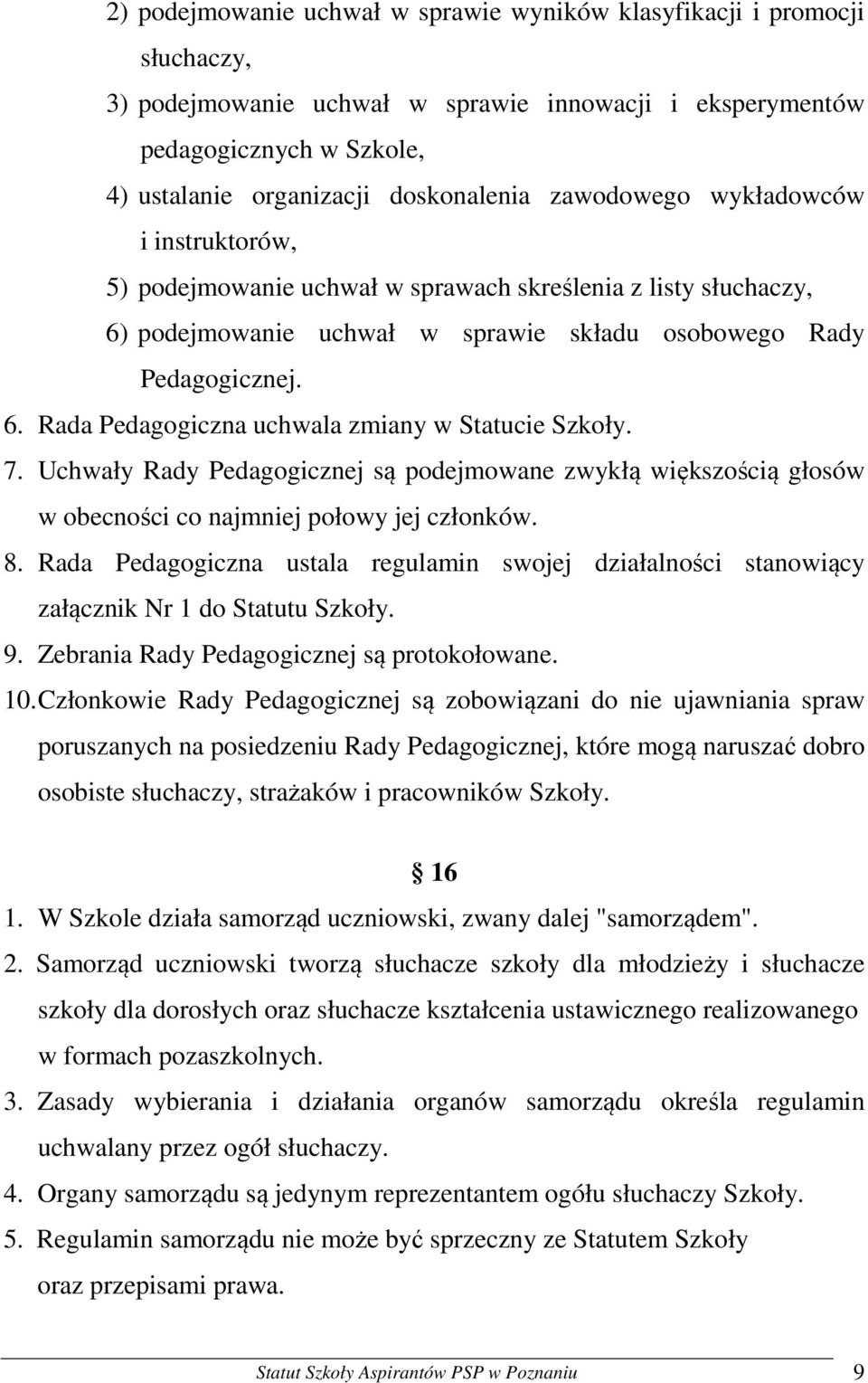 2) podejmowanie uchwał w sprawie wyników klasyfikacji i promocji słuchaczy,

3) podejmowanie uchwał w sprawie innowacji i eksperymentów pedagogicznych w Szkole,

4) ustalanie organizacji doskonalenia zawodowego wykładowców i instruktorów,

5) podejmowanie uchwał w sprawach skreślenia z listy słuchaczy,

6) podejmowanie uchwał w sprawie składu osobowego Rady Pedagogicznej.

6. Rada Pedagogiczna uchwala zmiany w Statucie Szkoły.

7. Uchwały Rady Pedagogicznej są podejmowane zwykłą większością głosów w obecności co najmniej połowy jej członków.

8. Rada Pedagogiczna ustala regulamin swojej działalności stanowiący załącznik Nr 1 do Statutu Szkoły.

9. Zebrania Rady Pedagogicznej są protokołowane.

10. Członkowie Rady Pedagogicznej są zobowiązani do nie ujawniania spraw poruszanych na posiedzeniu Rady Pedagogicznej, które mogą naruszać dobro osobiste słuchaczy, strażaków i pracowników Szkoły.

§ 16

1. W Szkole działa samorząd uczniowski, zwany dalej "samorządem".

2. Samorząd uczniowski tworzą słuchacze szkoły dla młodzieży i słuchacze szkoły dla dorosłych oraz słuchacze kształcenia ustawicznego realizowanego w formach pozaszkolnych.

3. Zasady wybierania i działania organów samorządu określa regulamin uchwalany przez ogół słuchaczy.

4. Organy samorządu są jedynym reprezentantem ogółu słuchaczy Szkoły.

5. Regulamin samorządu nie może być sprzeczny ze Statutem Szkoły oraz przepisami prawa.

Statut Szkoły Aspirantów PSP w Poznaniu 9